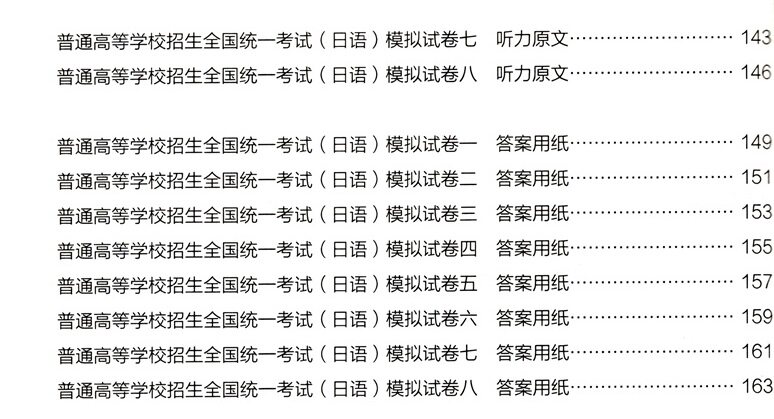 普通高等学校招生全国统一考试（日语）模拟试卷七 听力原文 143
普通高等学校招生全国统一考试（日语）模拟试卷八 听力原文 146

普通高等学校招生全国统一考试（日语）模拟试卷一 答案用纸 149
普通高等学校招生全国统一考试（日语）模拟试卷二 答案用纸 151
普通高等学校招生全国统一考试（日语）模拟试卷三 答案用纸 153
普通高等学校招生全国统一考试（日语）模拟试卷四 答案用纸 155
普通高等学校招生全国统一考试（日语）模拟试卷五 答案用纸 157
普通高等学校招生全国统一考试（日语）模拟试卷六 答案用纸 159
普通高等学校招生全国统一考试（日语）模拟试卷七 答案用纸 161
普通高等学校招生全国统一考试（日语）模拟试卷八 答案用纸 163